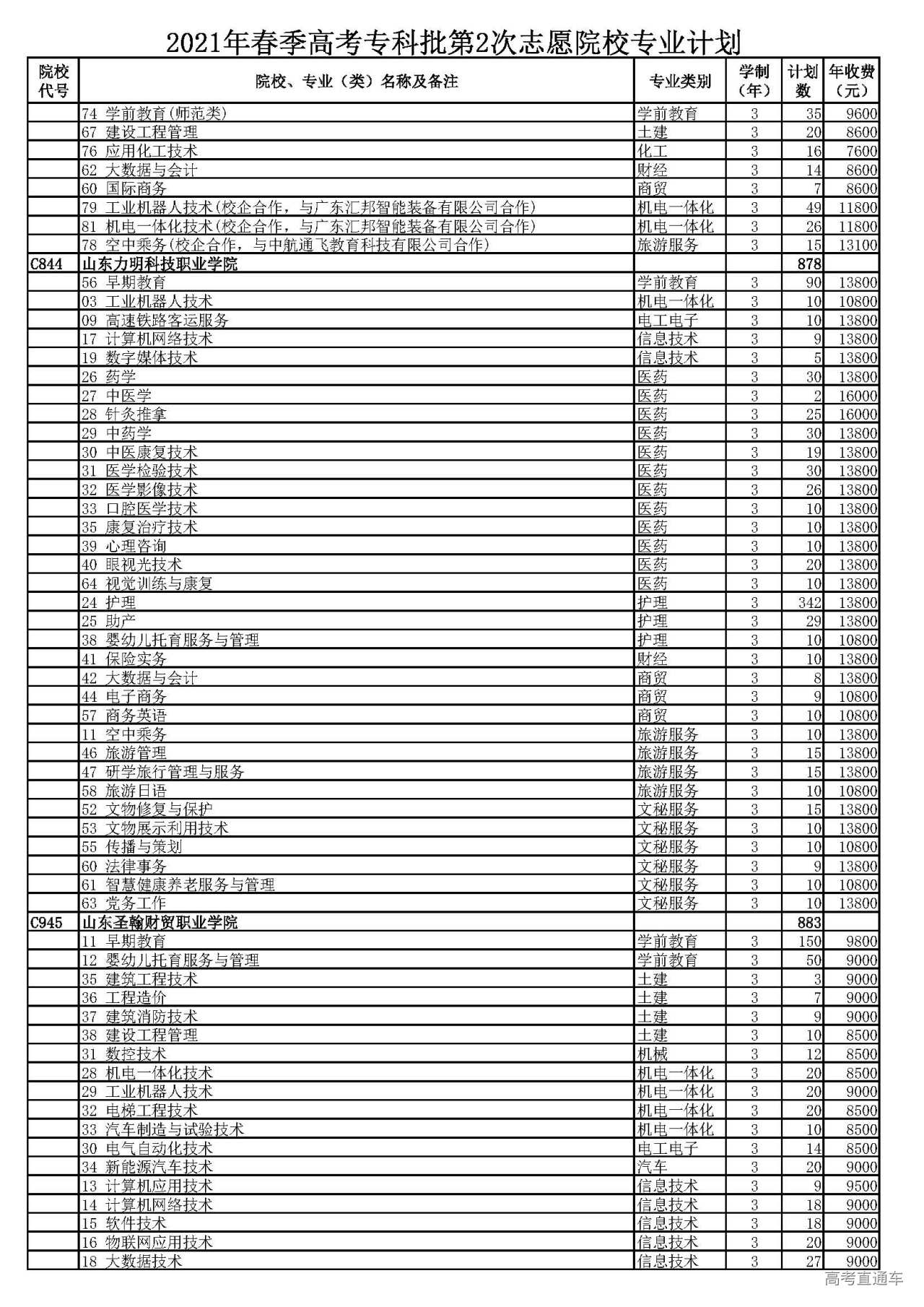 2021年春季高考专科批第2次志愿院校专业计划

| 院校代号 | 院校、专业（类）名称及备注 | 专业类别 | 学制（年） | 计划数 | 年收费（元） |
|---|---|---|---|---|---|
| | 74 学前教育(师范类) | 学前教育 | 3 | 35 | 9600 |
| | 67 建设工程管理 | 土建 | 3 | 20 | 8600 |
| | 76 应用化工技术 | 化工 | 3 | 16 | 7600 |
| | 62 大数据与会计 | 财经 | 3 | 14 | 8600 |
| | 60 国际商务 | 商贸 | 3 | 7 | 8600 |
| | 79 工业机器人技术(校企合作，与广东汇邦智能装备有限公司合作) | 机电一体化 | 3 | 49 | 11800 |
| | 81 机电一体化技术(校企合作，与广东汇邦智能装备有限公司合作) | 机电一体化 | 3 | 26 | 11800 |
| | 78 空中乘务(校企合作，与中航通飞教育科技有限公司合作) | 旅游服务 | 3 | 15 | 13100 |
| C844 | 山东力明科技职业学院 | | | 878 | |
| | 56 早期教育 | 学前教育 | 3 | 90 | 13800 |
| | 03 工业机器人技术 | 机电一体化 | 3 | 10 | 10800 |
| | 09 高速铁路客运服务 | 电工电子 | 3 | 10 | 13800 |
| | 17 计算机网络技术 | 信息技术 | 3 | 9 | 13800 |
| | 19 数字媒体技术 | 信息技术 | 3 | 5 | 13800 |
| | 26 药学 | 医药 | 3 | 30 | 13800 |
| | 27 中医学 | 医药 | 3 | 2 | 16000 |
| | 28 针灸推拿 | 医药 | 3 | 25 | 16000 |
| | 29 中药学 | 医药 | 3 | 30 | 13800 |
| | 30 中医康复技术 | 医药 | 3 | 19 | 13800 |
| | 31 医学检验技术 | 医药 | 3 | 30 | 13800 |
| | 32 医学影像技术 | 医药 | 3 | 26 | 13800 |
| | 33 口腔医学技术 | 医药 | 3 | 10 | 13800 |
| | 35 康复治疗技术 | 医药 | 3 | 10 | 13800 |
| | 39 心理咨询 | 医药 | 3 | 10 | 13800 |
| | 40 眼视光技术 | 医药 | 3 | 20 | 13800 |
| | 64 视觉训练与康复 | 医药 | 3 | 10 | 13800 |
| | 24 护理 | 护理 | 3 | 342 | 13800 |
| | 25 助产 | 护理 | 3 | 29 | 13800 |
| | 38 婴幼儿托育服务与管理 | 护理 | 3 | 10 | 10800 |
| | 41 保险实务 | 财经 | 3 | 10 | 13800 |
| | 42 大数据与会计 | 商贸 | 3 | 8 | 13800 |
| | 44 电子商务 | 商贸 | 3 | 9 | 10800 |
| | 57 商务英语 | 商贸 | 3 | 10 | 10800 |
| | 11 空中乘务 | 旅游服务 | 3 | 10 | 13800 |
| | 46 旅游管理 | 旅游服务 | 3 | 15 | 13800 |
| | 47 研学旅行管理与服务 | 旅游服务 | 3 | 15 | 13800 |
| | 58 旅游日语 | 旅游服务 | 3 | 10 | 10800 |
| | 52 文物修复与保护 | 文秘服务 | 3 | 15 | 13800 |
| | 53 文物展示利用技术 | 文秘服务 | 3 | 10 | 13800 |
| | 55 传播与策划 | 文秘服务 | 3 | 10 | 10800 |
| | 60 法律事务 | 文秘服务 | 3 | 9 | 13800 |
| | 61 智慧健康养老服务与管理 | 文秘服务 | 3 | 10 | 10800 |
| | 63 党务工作 | 文秘服务 | 3 | 10 | 13800 |
| C945 | 山东圣翰财贸职业学院 | | | 883 | |
| | 11 早期教育 | 学前教育 | 3 | 150 | 9800 |
| | 12 婴幼儿托育服务与管理 | 学前教育 | 3 | 50 | 9000 |
| | 35 建筑工程技术 | 土建 | 3 | 3 | 9000 |
| | 36 工程造价 | 土建 | 3 | 7 | 9000 |
| | 37 建筑消防技术 | 土建 | 3 | 9 | 9000 |
| | 38 建设工程管理 | 土建 | 3 | 10 | 8500 |
| | 31 数控技术 | 机械 | 3 | 12 | 8500 |
| | 28 机电一体化技术 | 机电一体化 | 3 | 20 | 8500 |
| | 29 工业机器人技术 | 机电一体化 | 3 | 20 | 9000 |
| | 32 电梯工程技术 | 机电一体化 | 3 | 20 | 8500 |
| | 33 汽车制造与试验技术 | 机电一体化 | 3 | 10 | 8500 |
| | 30 电气自动化技术 | 电工电子 | 3 | 14 | 8500 |
| | 34 新能源汽车技术 | 汽车 | 3 | 20 | 9000 |
| | 13 计算机应用技术 | 信息技术 | 3 | 9 | 9500 |
| | 14 计算机网络技术 | 信息技术 | 3 | 18 | 9000 |
| | 15 软件技术 | 信息技术 | 3 | 18 | 9000 |
| | 16 物联网应用技术 | 信息技术 | 3 | 20 | 9000 |
| | 18 大数据技术 | 信息技术 | 3 | 27 | 9000 |

高考直通车